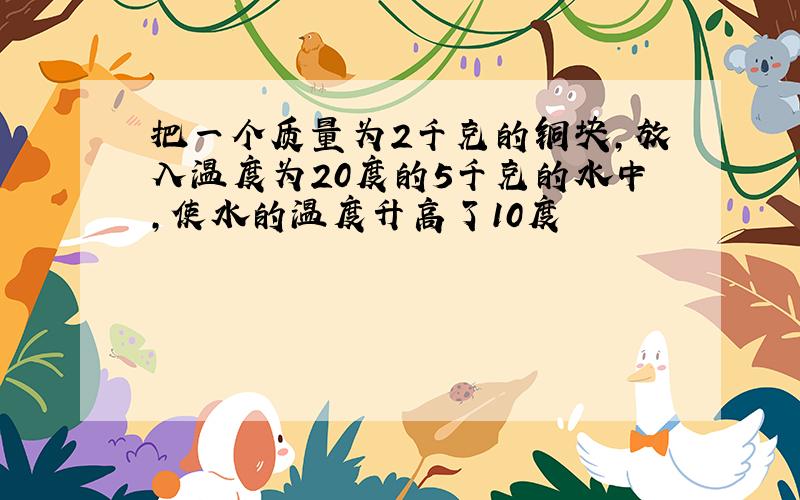 把一个质量为2千克的铜块,放入温度为20度的5千克的水中,使水的温度升高了10度